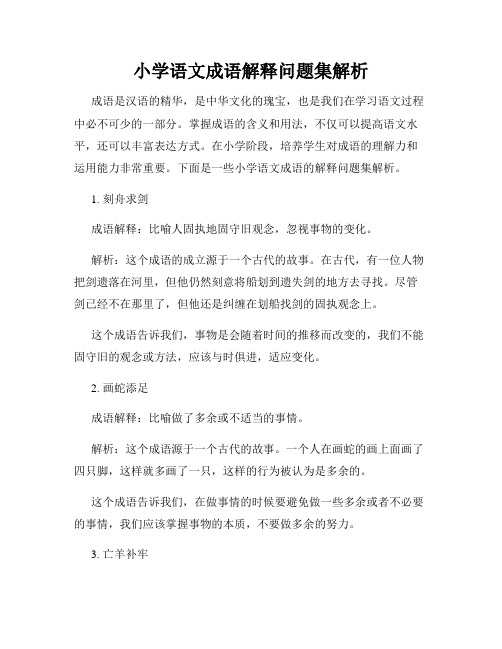 小学语文成语解释问题集解析

成语是汉语的精华，是中华文化的瑰宝，也是我们在学习语文过程中必不可少的一部分。掌握成语的含义和用法，不仅可以提高语文水平，还可以丰富表达方式。在小学阶段，培养学生对成语的理解力和运用能力非常重要。下面是一些小学语文成语的解释问题集解析。

1. 刻舟求剑

成语解释：比喻人固执地固守旧观念，忽视事物的变化。

解析：这个成语的成立源于一个古代的故事。在古代，有一位人物把剑遗落在河里，但他仍然刻意将船划到遗失剑的地方去寻找。尽管剑已经不在那里了，但他还是纠缠在划船找剑的固执观念上。

这个成语告诉我们，事物是会随着时间的推移而改变的，我们不能固守旧的观念或方法，应该与时俱进，适应变化。

2. 画蛇添足

成语解释：比喻做了多余或不适当的事情。

解析：这个成语源于一个古代的故事。一个人在画蛇的画上面画了四只脚，这样就多画了一只，这样的行为被认为是多余的。

这个成语告诉我们，在做事情的时候要避免做一些多余或者不必要的事情，我们应该掌握事物的本质，不要做多余的努力。

3. 亡羊补牢